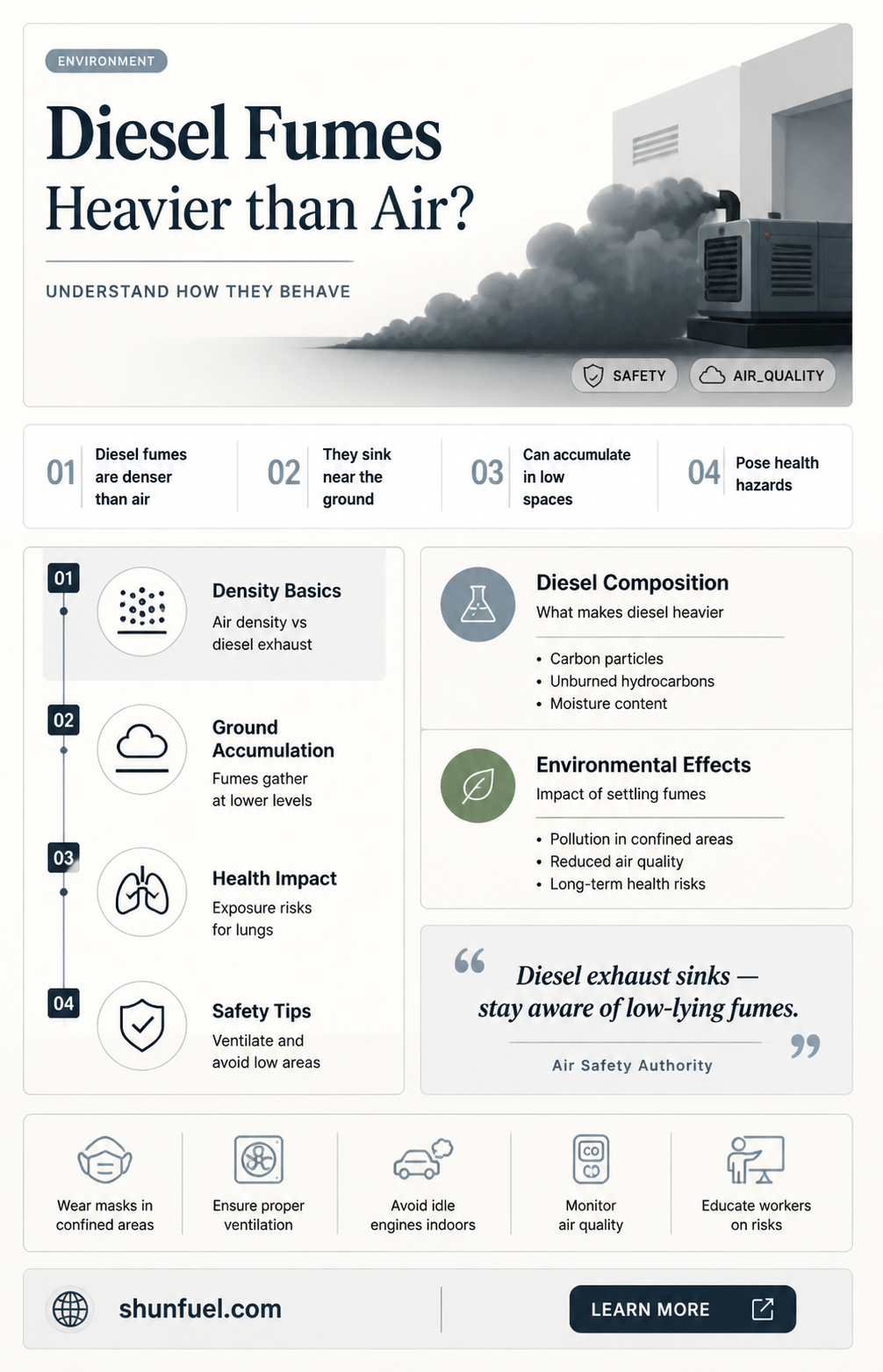 ENVIRONMENT

Diesel Fumes
Heavier than Air?

UNDERSTAND HOW THEY BEHAVE

SAFETY
AIR_QUALITY

01 Diesel fumes are denser than air

02 They sink near the ground

03 Can accumulate in low spaces

04 Pose health hazards

01
Density Basics
Air density vs diesel exhaust

02
Ground Accumulation
Fumes gather at lower levels

03
Health Impact
Exposure risks for lungs

04
Safety Tips
Ventilate and avoid low areas

Diesel Composition
What makes diesel heavier
• Carbon particles
• Unburned hydrocarbons
• Moisture content

Environmental Effects
Impact of settling fumes
• Pollution in confined areas
• Reduced air quality
• Long-term health risks

“ Diesel exhaust sinks — stay aware of low-lying fumes. ”
Air Safety Authority

Wear masks in confined areas

Ensure proper ventilation

Avoid idle engines indoors

CO
Monitor air quality

Educate workers on risks

shunfuel.com

LEARN MORE